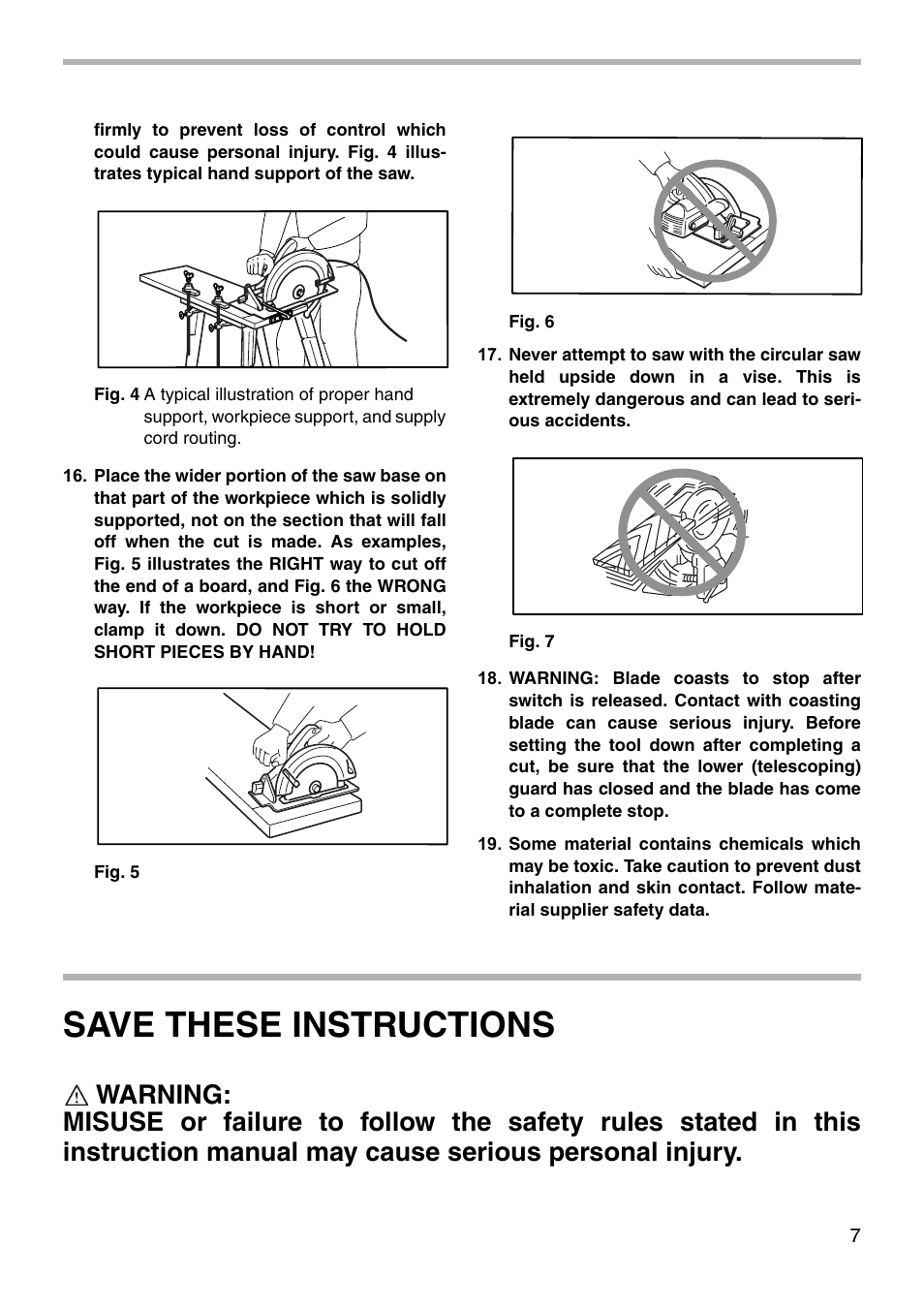 firmly to prevent loss of control which could cause personal injury. Fig. 4 illustrates typical hand support of the saw.

Fig. 4 A typical illustration of proper hand support, workpiece support, and supply cord routing.

16. Place the wider portion of the saw base on that part of the workpiece which is solidly supported, not on the section that will fall off when the cut is made. As examples, Fig. 5 illustrates the RIGHT way to cut off the end of a board, and Fig. 6 the WRONG way. If the workpiece is short or small, clamp it down. DO NOT TRY TO HOLD SHORT PIECES BY HAND!

Fig. 5

Fig. 6

17. Never attempt to saw with the circular saw held upside down in a vise. This is extremely dangerous and can lead to serious accidents.

Fig. 7

18. WARNING: Blade coasts to stop after switch is released. Contact with coasting blade can cause serious injury. Before setting the tool down after completing a cut, be sure that the lower (telescoping) guard has closed and the blade has come to a complete stop.

19. Some material contains chemicals which may be toxic. Take caution to prevent dust inhalation and skin contact. Follow material supplier safety data.

SAVE THESE INSTRUCTIONS

WARNING:
MISUSE or failure to follow the safety rules stated in this instruction manual may cause serious personal injury.

7